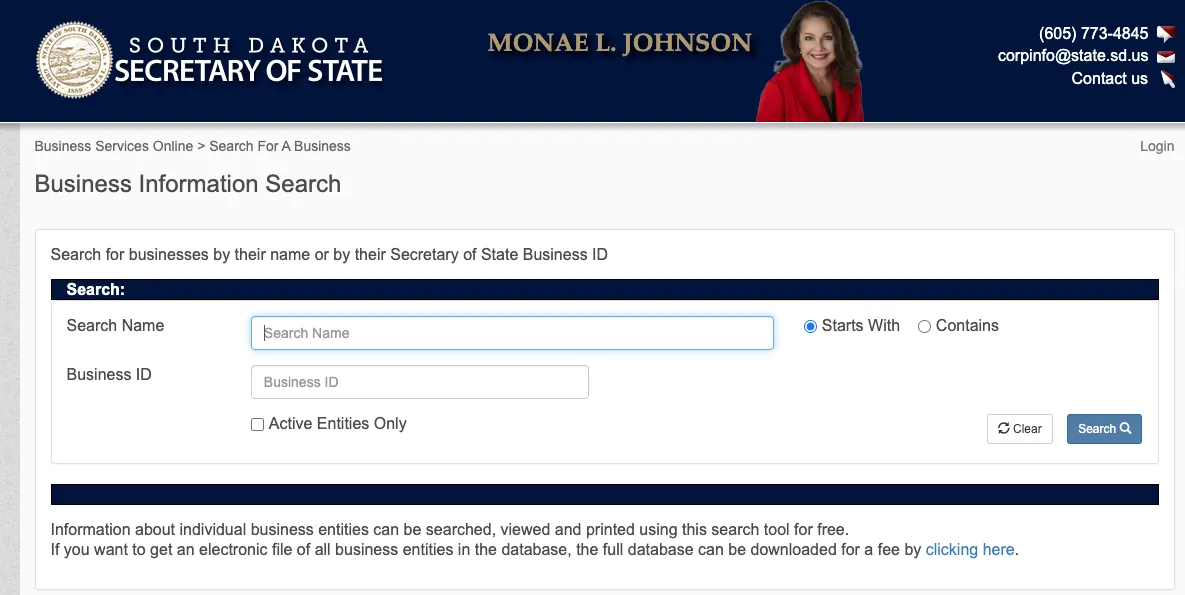 SOUTH DAKOTA
SECRETARY OF STATE

MONAE L. JOHNSON

(605) 773-4845
corpinfo@state.sd.us
Contact us

Business Services Online > Search For A Business

Login

Business Information Search

Search for businesses by their name or by their Secretary of State Business ID

Search:

Search Name

Search Name

Starts With

Contains

Business ID

Business ID

Active Entities Only

Clear

Search

Information about individual business entities can be searched, viewed and printed using this search tool for free.
If you want to get an electronic file of all business entities in the database, the full database can be downloaded for a fee by clicking here.